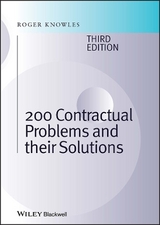 ROGER KNOWLES

THIRD EDITION

200 Contractual Problems and their Solutions

WILEY Blackwell